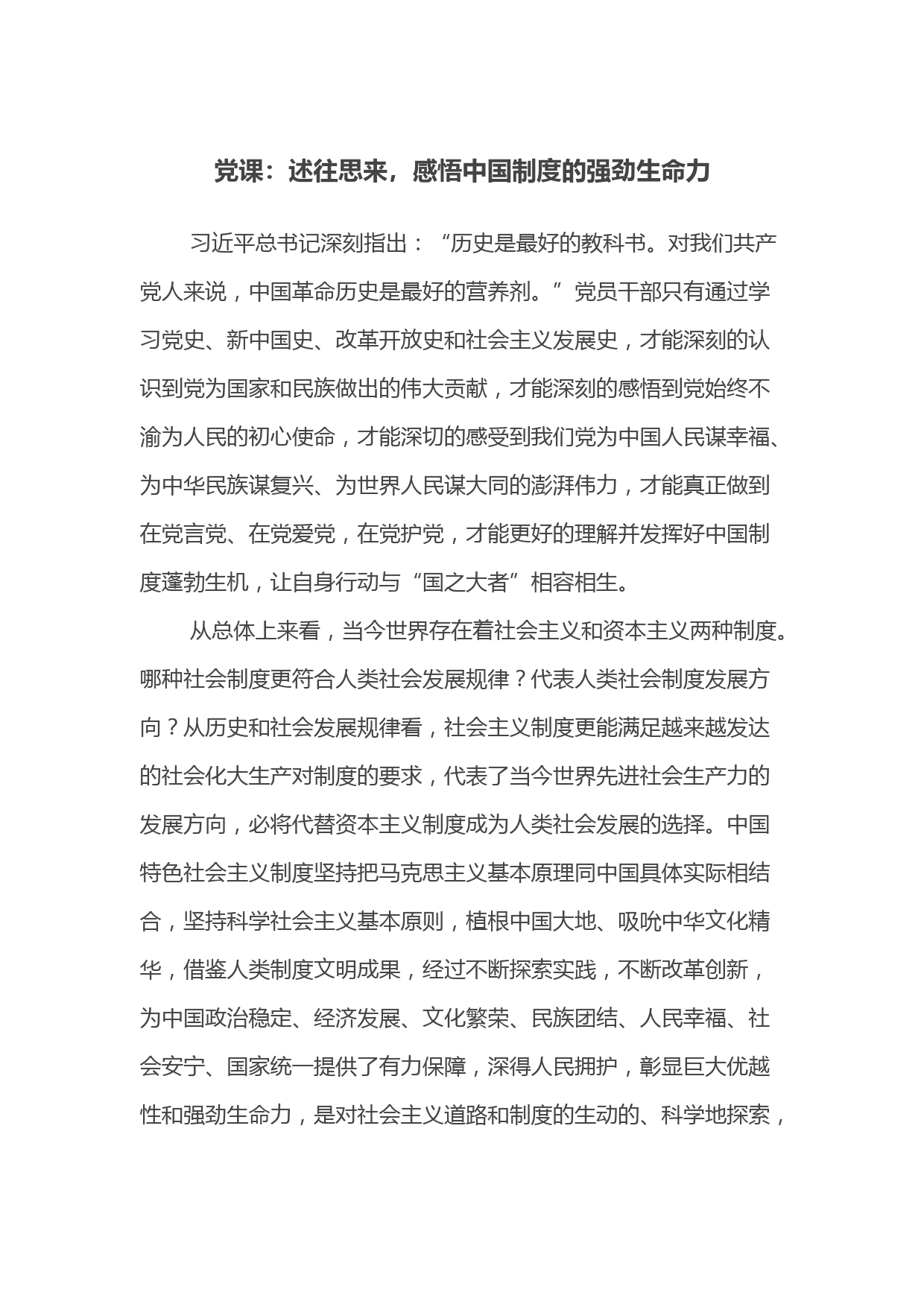 党课：述往思来，感悟中国制度的强劲生命力

习近平总书记深刻指出：“历史是最好的教科书。对我们共产党人来说，中国革命历史是最好的营养剂。”党员干部只有通过学习党史、新中国史、改革开放史和社会主义发展史，才能深刻的认识到党为国家和民族做出的伟大贡献，才能深刻的感悟到党始终不渝为人民的初心使命，才能深切的感受到我们党为中国人民谋幸福、为中华民族谋复兴、为世界人民谋大同的澎湃伟力，才能真正做到在党言党、在党爱党，在党护党，才能更好的理解并发挥好中国制度蓬勃生机，让自身行动与“国之大者”相容相生。

从总体上来看，当今世界存在着社会主义和资本主义两种制度。哪种社会制度更符合人类社会发展规律？代表人类社会制度发展方向？从历史和社会发展规律看，社会主义制度更能满足越来越发达的社会化大生产对制度的要求，代表了当今世界先进社会生产力的发展方向，必将代替资本主义制度成为人类社会发展的选择。中国特色社会主义制度坚持把马克思主义基本原理同中国具体实际相结合，坚持科学社会主义基本原则，植根中国大地、吸吮中华文化精华，借鉴人类制度文明成果，经过不断探索实践，不断改革创新，为中国政治稳定、经济发展、文化繁荣、民族团结、人民幸福、社会安宁、国家统一提供了有力保障，深得人民拥护，彰显巨大优越性和强劲生命力，是对社会主义道路和制度的生动的、科学地探索，